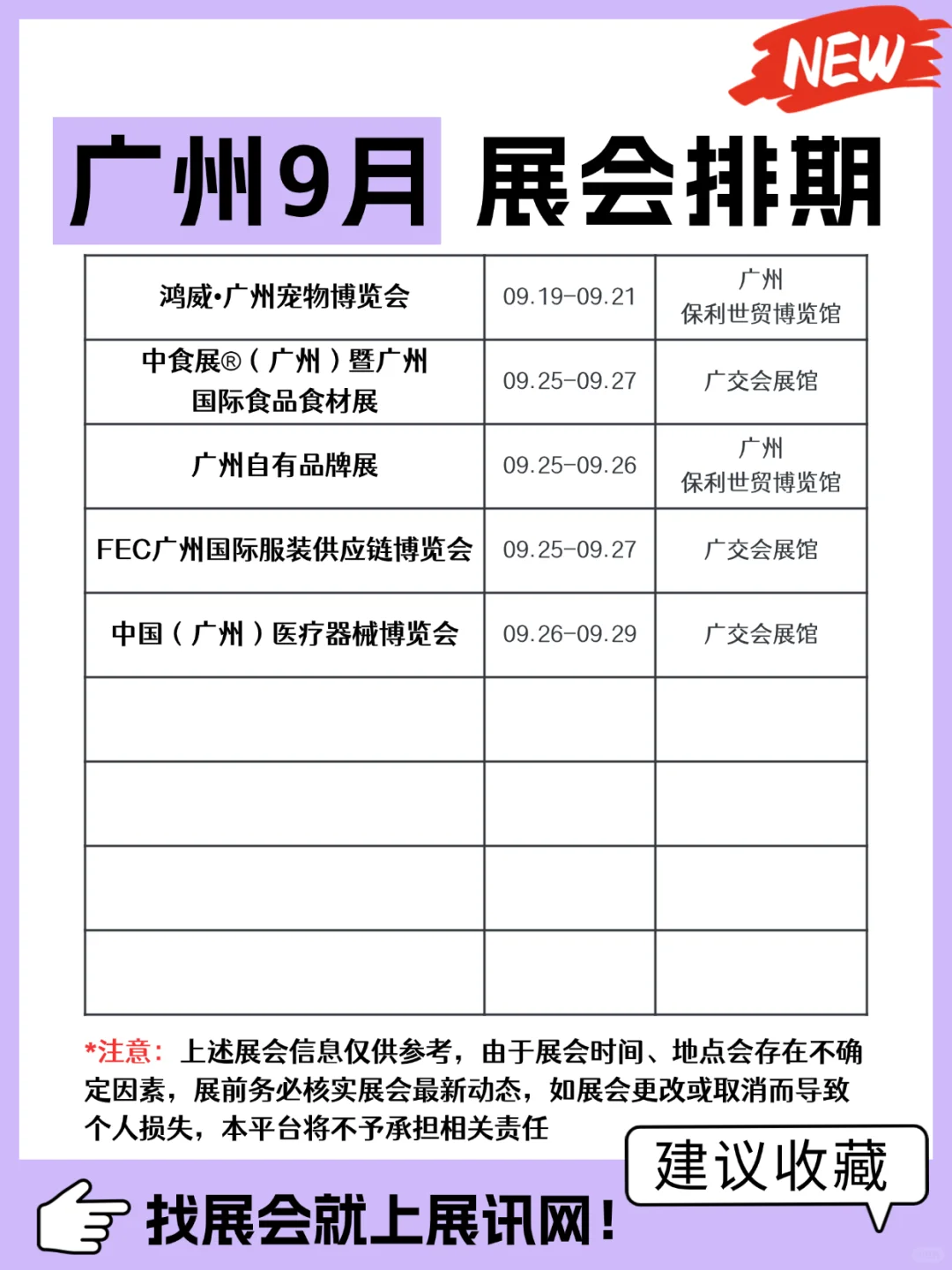 NEW

广州9月 展会排期

| 鸿威·广州宠物博览会 | 09.19-09.21 | 广州 保利世贸博览馆 |
|---|---|---|
| 中食展®（广州）暨广州国际食品食材展 | 09.25-09.27 | 广交会展馆 |
| 广州自有品牌展 | 09.25-09.26 | 广州 保利世贸博览馆 |
| FEC广州国际服装供应链博览会 | 09.25-09.27 | 广交会展馆 |
| 中国（广州）医疗器械博览会 | 09.26-09.29 | 广交会展馆 |
| | | |
| | | |
| | | |
| | | |

*注意：上述展会信息仅供参考，由于展会时间、地点会存在不确定因素，展前务必核实展会最新动态，如展会更改或取消而导致个人损失，本平台将不予承担相关责任

建议收藏

找展会就上展讯网！